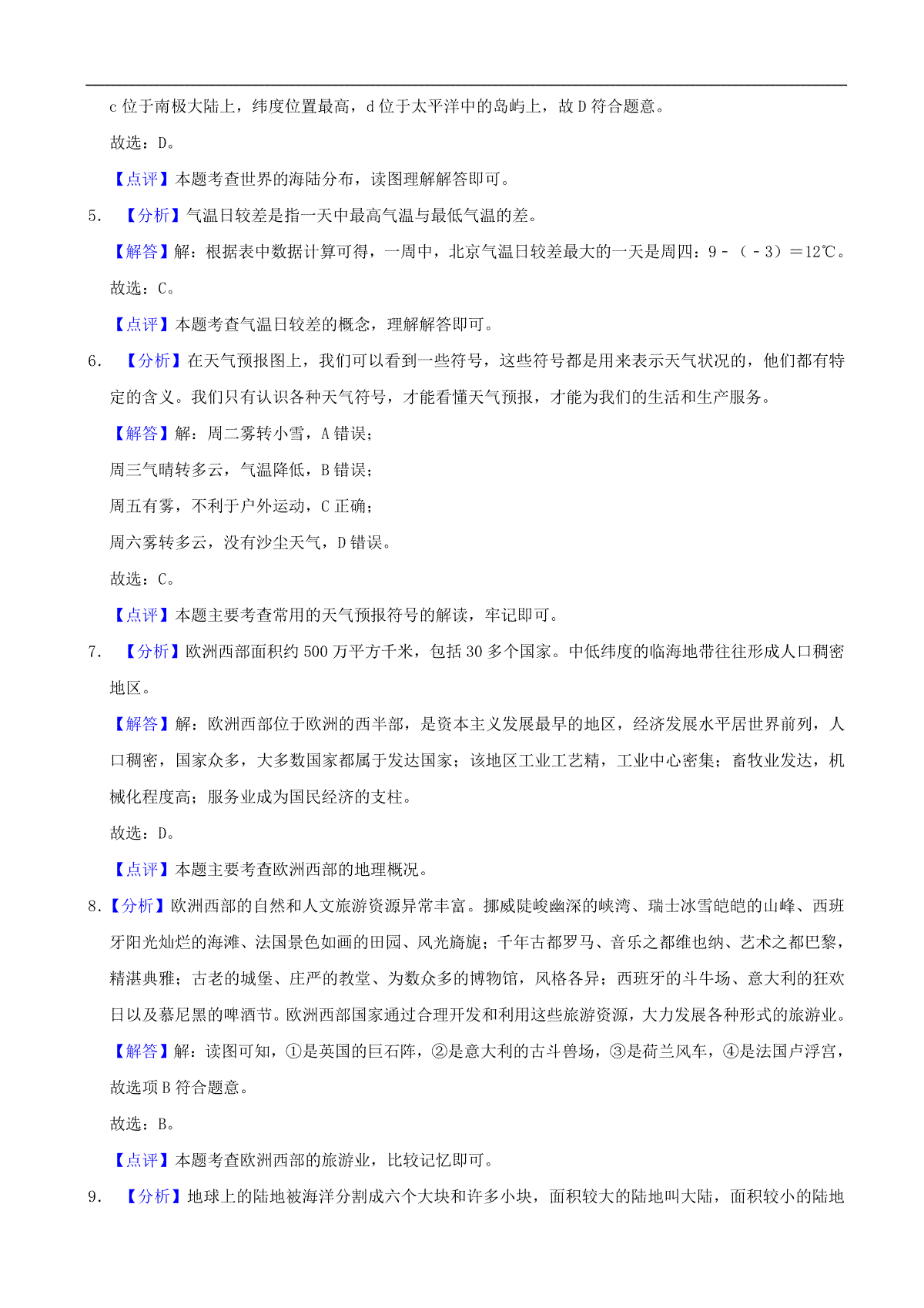 c 位于南极大陆上，纬度位置最高，d 位于太平洋中的岛屿上，故 D 符合题意。

故选：D。

【点评】本题考查世界的海陆分布，读图理解解答即可。

5.　【分析】气温日较差是指一天中最高气温与最低气温的差。

【解答】解：根据表中数据计算可得，一周中，北京气温日较差最大的一天是周四：9－（－3）＝12℃。

故选：C。

【点评】本题考查气温日较差的概念，理解解答即可。

6.　【分析】在天气预报图上，我们可以看到一些符号，这些符号都是用来表示天气状况的，他们都有特定的含义。我们只有认识各种天气符号，才能看懂天气预报，才能为我们的生活和生产服务。

【解答】解：周二雾转小雪，A 错误；

周三气晴转多云，气温降低，B 错误；

周五有雾，不利于户外运动，C 正确；

周六雾转多云，没有沙尘天气，D 错误。

故选：C。

【点评】本题主要考查常用的天气预报符号的解读，牢记即可。

7.　【分析】欧洲西部面积约 500 万平方千米，包括 30 多个国家。中低纬度的临海地带往往形成人口稠密地区。

【解答】解：欧洲西部位于欧洲的西半部，是资本主义发展最早的地区，经济发展水平居世界前列，人口稠密，国家众多，大多数国家都属于发达国家；该地区工业工艺精，工业中心密集；畜牧业发达，机械化程度高；服务业成为国民经济的支柱。

故选：D。

【点评】本题主要考查欧洲西部的地理概况。

8.【分析】欧洲西部的自然和人文旅游资源异常丰富。挪威陡峻幽深的峡湾、瑞士冰雪皑皑的山峰、西班牙阳光灿烂的海滩、法国景色如画的田园、风光旖旎；千年古都罗马、音乐之都维也纳、艺术之都巴黎，精湛典雅；古老的城堡、庄严的教堂、为数众多的博物馆，风格各异；西班牙的斗牛场、意大利的狂欢日以及慕尼黑的啤酒节。欧洲西部国家通过合理开发和利用这些旅游资源，大力发展各种形式的旅游业。

【解答】解：读图可知，①是英国的巨石阵，②是意大利的古斗兽场，③是荷兰风车，④是法国卢浮宫，故选项 B 符合题意。

故选：B。

【点评】本题考查欧洲西部的旅游业，比较记忆即可。

9.　【分析】地球上的陆地被海洋分割成六个大块和许多小块，面积较大的陆地叫大陆，面积较小的陆地